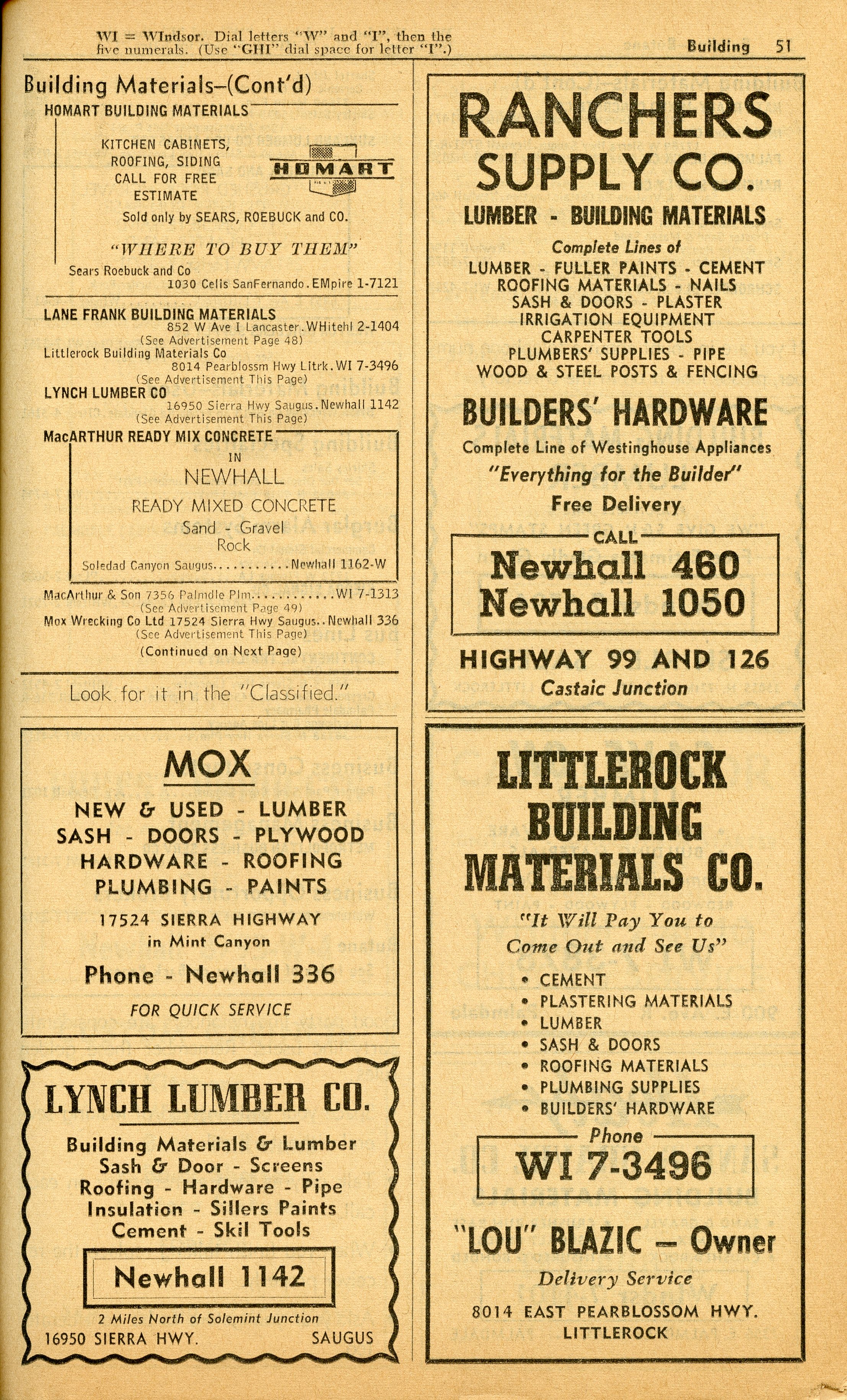 WI = WIndsor. Dial letters "W" and "I", then the five numerals. (Use "GHI" dial space for letter "I".)

Building 51

Building Materials–(Cont'd)

HOMART BUILDING MATERIALS

KITCHEN CABINETS, ROOFING, SIDING CALL FOR FREE ESTIMATE

HOMART

Sold only by SEARS, ROEBUCK and CO.

"WHERE TO BUY THEM"

Sears Roebuck and Co 1030 Celis SanFernando.EMpire 1-7121

LANE FRANK BUILDING MATERIALS 852 W Ave I Lancaster.WHitehl 2-1404 (See Advertisement Page 48)

Littlerock Building Materials Co 8014 Pearblossm Hwy Litrk.WI 7-3496 (See Advertisement This Page)

LYNCH LUMBER CO 16950 Sierra Hwy Saugus.Newhall 1142 (See Advertisement This Page)

MacARTHUR READY MIX CONCRETE

IN

NEWHALL

READY MIXED CONCRETE

Sand - Gravel Rock

Soledad Canyon Saugus...........Newhall 1162-W

MacArthur & Son 7356 Palmdle Plm............WI 7-1313 (See Advertisement Page 49)

Mox Wrecking Co Ltd 17524 Sierra Hwy Saugus..Newhall 336 (See Advertisement This Page)

(Continued on Next Page)

Look for it in the "Classified."

MOX

NEW & USED - LUMBER
SASH - DOORS - PLYWOOD
HARDWARE - ROOFING
PLUMBING - PAINTS

17524 SIERRA HIGHWAY in Mint Canyon

Phone - Newhall 336

FOR QUICK SERVICE

LYNCH LUMBER CO.

Building Materials & Lumber
Sash & Door - Screens
Roofing - Hardware - Pipe
Insulation - Sillers Paints
Cement - Skil Tools

Newhall 1142

2 Miles North of Solemint Junction

16950 SIERRA HWY. SAUGUS

RANCHERS SUPPLY CO.

LUMBER - BUILDING MATERIALS

Complete Lines of

LUMBER - FULLER PAINTS - CEMENT
ROOFING MATERIALS - NAILS
SASH & DOORS - PLASTER
IRRIGATION EQUIPMENT
CARPENTER TOOLS
PLUMBERS' SUPPLIES - PIPE
WOOD & STEEL POSTS & FENCING

BUILDERS' HARDWARE

Complete Line of Westinghouse Appliances

"Everything for the Builder"

Free Delivery

CALL

Newhall 460
Newhall 1050

HIGHWAY 99 AND 126

Castaic Junction

LITTLEROCK BUILDING MATERIALS CO.

"It Will Pay You to Come Out and See Us"

• CEMENT
• PLASTERING MATERIALS
• LUMBER
• SASH & DOORS
• ROOFING MATERIALS
• PLUMBING SUPPLIES
• BUILDERS' HARDWARE

Phone

WI 7-3496

"LOU" BLAZIC — Owner

Delivery Service

8014 EAST PEARBLOSSOM HWY. LITTLEROCK